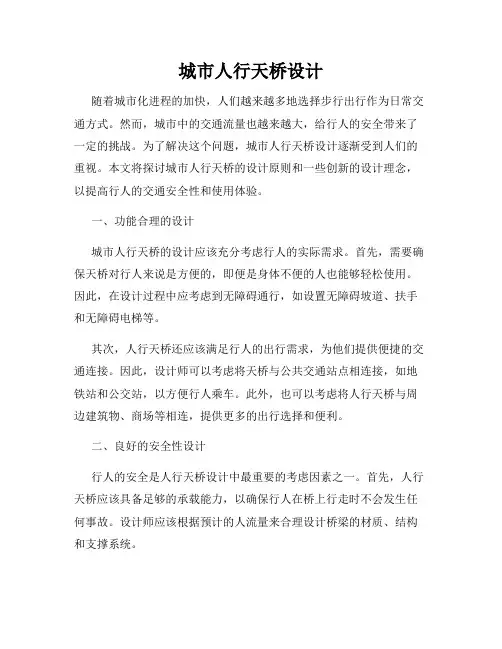 城市人行天桥设计

随着城市化进程的加快，人们越来越多地选择步行出行作为日常交通方式。然而，城市中的交通流量也越来越大，给行人的安全带来了一定的挑战。为了解决这个问题，城市人行天桥设计逐渐受到人们的重视。本文将探讨城市人行天桥的设计原则和一些创新的设计理念，以提高行人的交通安全性和使用体验。

一、功能合理的设计

城市人行天桥的设计应该充分考虑行人的实际需求。首先，需要确保天桥对行人来说是方便的，即便是身体不便的人也能够轻松使用。因此，在设计过程中应考虑到无障碍通行，如设置无障碍坡道、扶手和无障碍电梯等。

其次，人行天桥还应该满足行人的出行需求，为他们提供便捷的交通连接。因此，设计师可以考虑将天桥与公共交通站点相连接，如地铁站和公交站，以方便行人乘车。此外，也可以考虑将人行天桥与周边建筑物、商场等相连，提供更多的出行选择和便利。

二、良好的安全性设计

行人的安全是人行天桥设计中最重要的考虑因素之一。首先，人行天桥应该具备足够的承载能力，以确保行人在桥上行走时不会发生任何事故。设计师应该根据预计的人流量来合理设计桥梁的材质、结构和支撑系统。